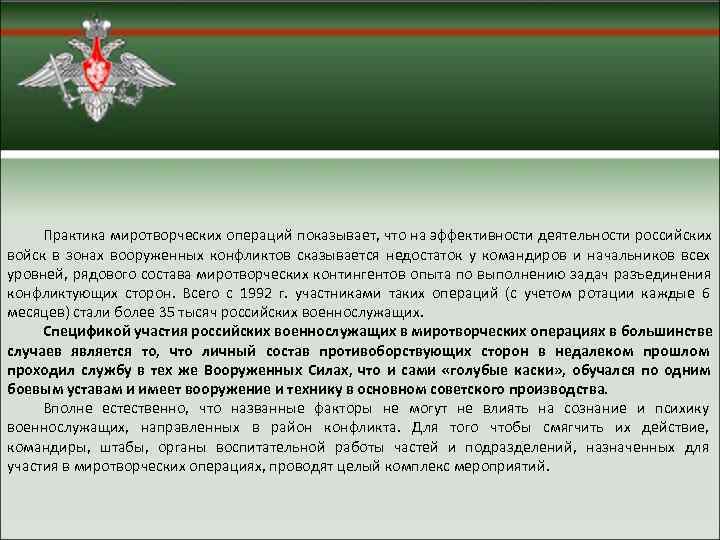 Практика миротворческих операций показывает, что на эффективности деятельности российских войск в зонах вооруженных конфликтов сказывается недостаток у командиров и начальников всех уровней, рядового состава миротворческих контингентов опыта по выполнению задач разъединения конфликтующих сторон. Всего с 1992 г. участниками таких операций (с учетом ротации каждые 6 месяцев) стали более 35 тысяч российских военнослужащих.

Спецификой участия российских военнослужащих в миротворческих операциях в большинстве случаев является то, что личный состав противоборствующих сторон в недалеком прошлом проходил службу в тех же Вооруженных Силах, что и сами «голубые каски», обучался по одним боевым уставам и имеет вооружение и технику в основном советского производства.

Вполне естественно, что названные факторы не могут не влиять на сознание и психику военнослужащих, направленных в район конфликта. Для того чтобы смягчить их действие, командиры, штабы, органы воспитательной работы частей и подразделений, назначенных для участия в миротворческих операциях, проводят целый комплекс мероприятий.